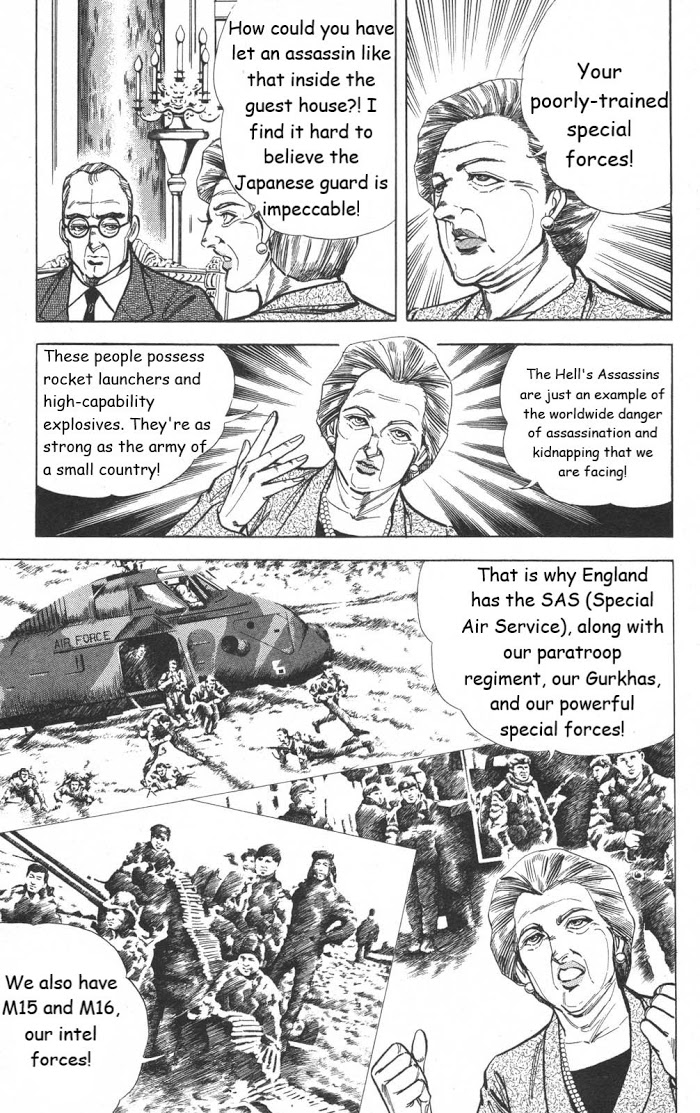 How could you have let an assassin like that inside the guest house?! I find it hard to believe the Japanese guard is impeccable!

Your poorly-trained special forces!

These people possess rocket launchers and high-capability explosives. They're as strong as the army of a small country!

The Hell's Assassins are just an example of the worldwide danger of assassination and kidnapping that we are facing!

AIR FORCE

That is why England has the SAS (Special Air Service), along with our paratroop regiment, our Gurkhas, and our powerful special forces!

We also have M15 and M16, our intel forces!